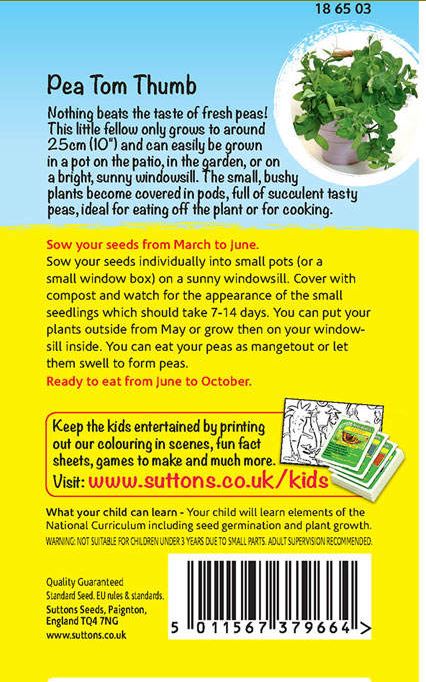 18 65 03

Pea Tom Thumb

Nothing beats the taste of fresh peas! This little fellow only grows to around 25cm (10") and can easily be grown in a pot on the patio, in the garden, or on a bright, sunny windowsill. The small, bushy plants become covered in pods, full of succulent tasty peas, ideal for eating off the plant or for cooking.

Sow your seeds from March to June.
Sow your seeds individually into small pots (or a small window box) on a sunny windowsill. Cover with compost and watch for the appearance of the small seedlings which should take 7-14 days. You can put your plants outside from May or grow then on your windowsill inside. You can eat your peas as mangetout or let them swell to form peas.
Ready to eat from June to October.

Keep the kids entertained by printing out our colouring in scenes, fun fact sheets, games to make and much more.
Visit: www.suttons.co.uk/kids

What your child can learn - Your child will learn elements of the National Curriculum including seed germination and plant growth.
WARNING: NOT SUITABLE FOR CHILDREN UNDER 3 YEARS DUE TO SMALL PARTS. ADULT SUPERVISION RECOMMENDED.

Quality Guaranteed
Standard Seed. EU rules & standards.
Suttons Seeds, Paignton, England TQ4 7NG
www.suttons.co.uk

5 011567 379664 >